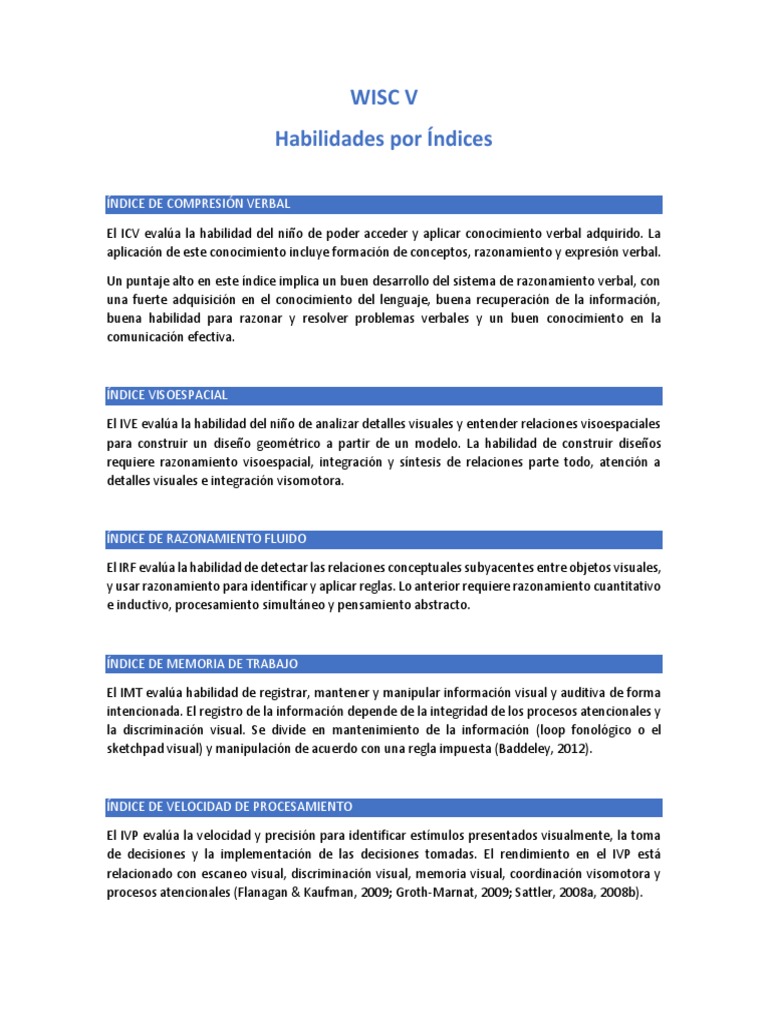 WISC V

Habilidades por Índices

ÍNDICE DE COMPRESIÓN VERBAL

El ICV evalúa la habilidad del niño de poder acceder y aplicar conocimiento verbal adquirido. La aplicación de este conocimiento incluye formación de conceptos, razonamiento y expresión verbal.

Un puntaje alto en este índice implica un buen desarrollo del sistema de razonamiento verbal, con una fuerte adquisición en el conocimiento del lenguaje, buena recuperación de la información, buena habilidad para razonar y resolver problemas verbales y un buen conocimiento en la comunicación efectiva.

ÍNDICE VISOESPACIAL

El IVE evalúa la habilidad del niño de analizar detalles visuales y entender relaciones visoespaciales para construir un diseño geométrico a partir de un modelo. La habilidad de construir diseños requiere razonamiento visoespacial, integración y síntesis de relaciones parte todo, atención a detalles visuales e integración visomotora.

ÍNDICE DE RAZONAMIENTO FLUIDO

El IRF evalúa la habilidad de detectar las relaciones conceptuales subyacentes entre objetos visuales, y usar razonamiento para identificar y aplicar reglas. Lo anterior requiere razonamiento cuantitativo e inductivo, procesamiento simultáneo y pensamiento abstracto.

ÍNDICE DE MEMORIA DE TRABAJO

El IMT evalúa habilidad de registrar, mantener y manipular información visual y auditiva de forma intencionada. El registro de la información depende de la integridad de los procesos atencionales y la discriminación visual. Se divide en mantenimiento de la información (loop fonológico o el sketchpad visual) y manipulación de acuerdo con una regla impuesta (Baddeley, 2012).

ÍNDICE DE VELOCIDAD DE PROCESAMIENTO

El IVP evalúa la velocidad y precisión para identificar estímulos presentados visualmente, la toma de decisiones y la implementación de las decisiones tomadas. El rendimiento en el IVP está relacionado con escaneo visual, discriminación visual, memoria visual, coordinación visomotora y procesos atencionales (Flanagan & Kaufman, 2009; Groth-Marnat, 2009; Sattler, 2008a, 2008b).